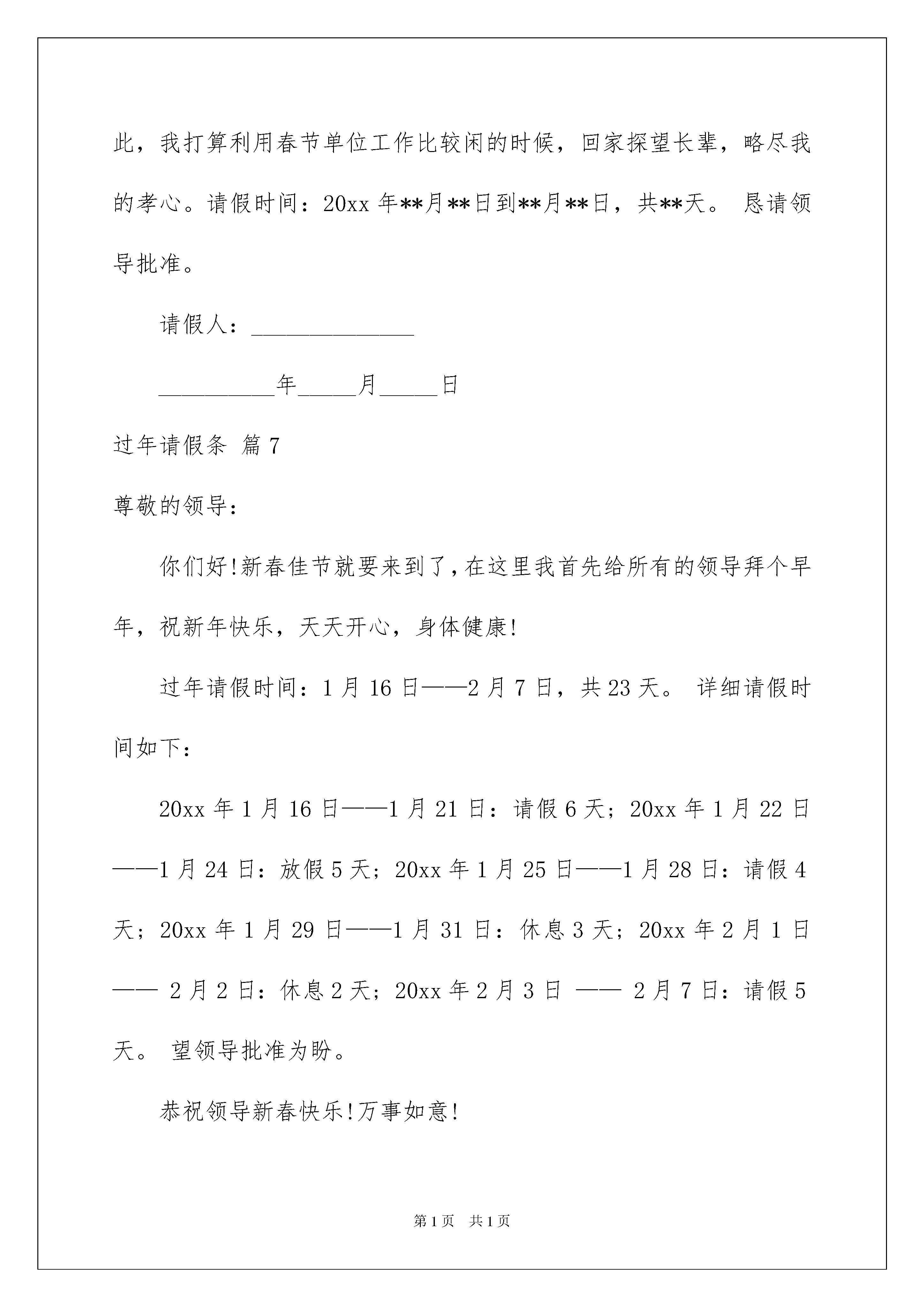 此，我打算利用春节单位工作比较闲的时候，回家探望长辈，略尽我的孝心。请假时间：20xx 年**月**日到**月**日，共**天。 恳请领导批准。

请假人：______________

__________年_____月_____日

过年请假条 篇 7

尊敬的领导：

你们好!新春佳节就要来到了,在这里我首先给所有的领导拜个早年，祝新年快乐，天天开心，身体健康!

过年请假时间：1 月 16 日——2 月 7 日，共 23 天。 详细请假时间如下：

20xx 年 1 月 16 日——1 月 21 日：请假 6 天；20xx 年 1 月 22 日——1 月 24 日：放假 5 天；20xx 年 1 月 25 日——1 月 28 日：请假 4 天；20xx 年 1 月 29 日——1 月 31 日：休息 3 天；20xx 年 2 月 1 日—— 2 月 2 日：休息 2 天；20xx 年 2 月 3 日 —— 2 月 7 日：请假 5 天。 望领导批准为盼。

恭祝领导新春快乐!万事如意!

第 1 页 共 1 页